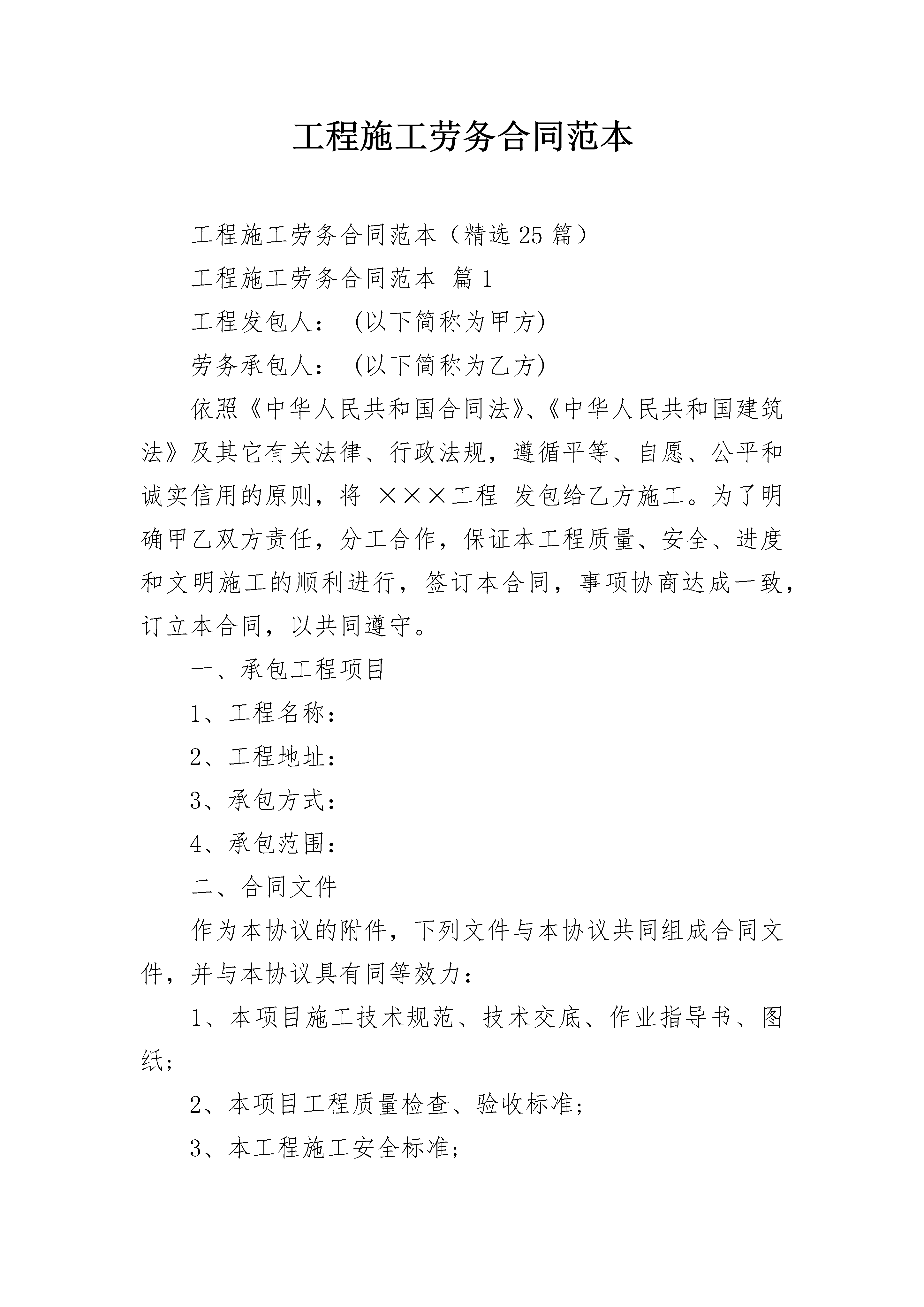 工程施工劳务合同范本

工程施工劳务合同范本（精选 25 篇）

工程施工劳务合同范本 篇 1

工程发包人：（以下简称为甲方）

劳务承包人：（以下简称为乙方）

依照《中华人民共和国合同法》、《中华人民共和国建筑法》及其它有关法律、行政法规，遵循平等、自愿、公平和诚实信用的原则，将 ×××工程 发包给乙方施工。为了明确甲乙双方责任，分工合作，保证本工程质量、安全、进度和文明施工的顺利进行，签订本合同，事项协商达成一致，订立本合同，以共同遵守。

一、承包工程项目

1、工程名称：

2、工程地址：

3、承包方式：

4、承包范围：

二、合同文件

作为本协议的附件，下列文件与本协议共同组成合同文件，并与本协议具有同等效力：

1、本项目施工技术规范、技术交底、作业指导书、图纸；

2、本项目工程质量检查、验收标准；

3、本工程施工安全标准；